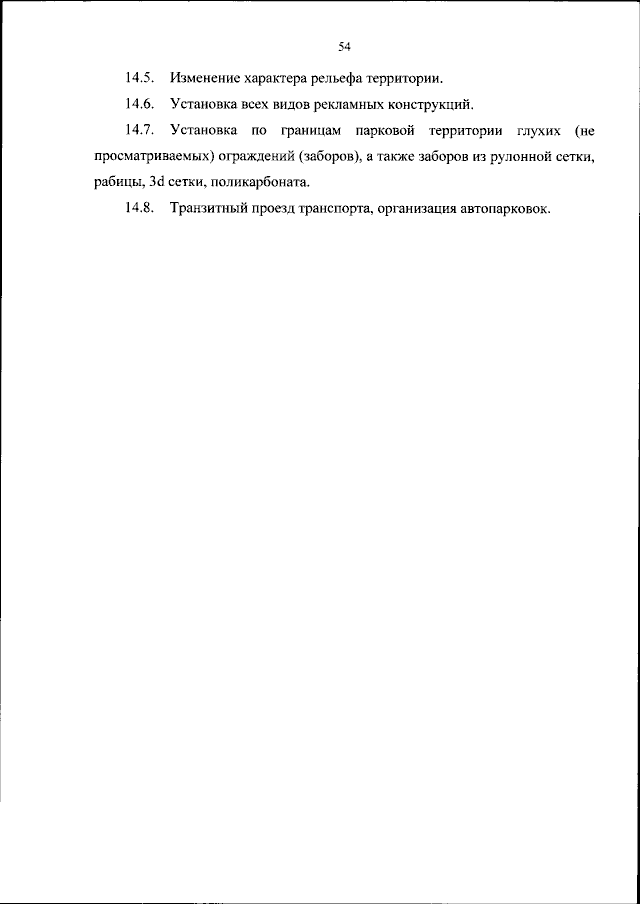 54

14.5. Изменение характера рельефа территории.

14.6. Установка всех видов рекламных конструкций.

14.7. Установка по границам парковой территории глухих (не просматриваемых) ограждений (заборов), а также заборов из рулонной сетки, рабицы, 3d сетки, поликарбоната.

14.8. Транзитный проезд транспорта, организация автопарковок.